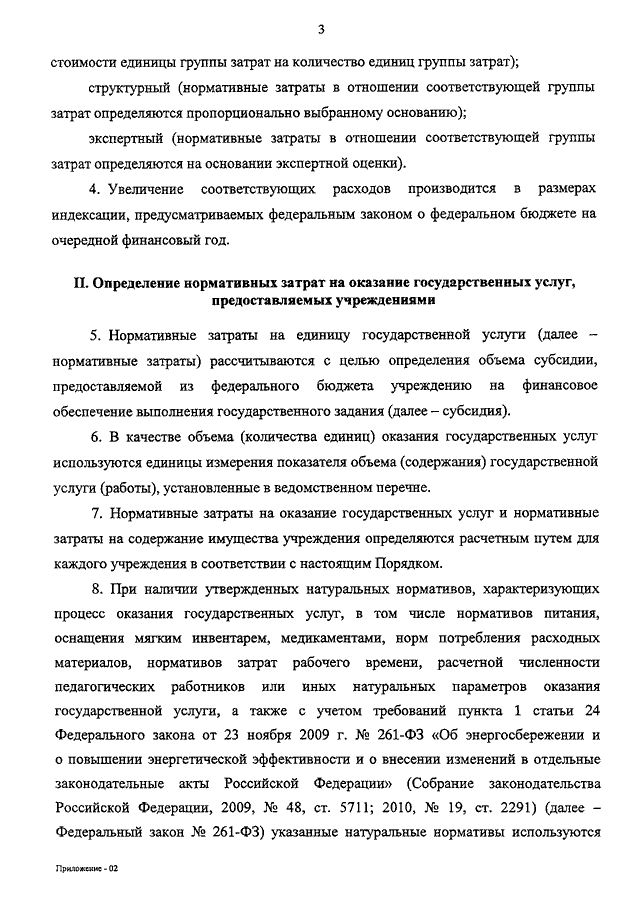 3

стоимости единицы группы затрат на количество единиц группы затрат);

структурный (нормативные затраты в отношении соответствующей группы затрат определяются пропорционально выбранному основанию);

экспертный (нормативные затраты в отношении соответствующей группы затрат определяются на основании экспертной оценки).

4. Увеличение соответствующих расходов производится в размерах индексации, предусматриваемых федеральным законом о федеральном бюджете на очередной финансовый год.

II. Определение нормативных затрат на оказание государственных услуг, предоставляемых учреждениями

5. Нормативные затраты на единицу государственной услуги (далее – нормативные затраты) рассчитываются с целью определения объема субсидии, предоставляемой из федерального бюджета учреждению на финансовое обеспечение выполнения государственного задания (далее – субсидия).

6. В качестве объема (количества единиц) оказания государственных услуг используются единицы измерения показателя объема (содержания) государственной услуги (работы), установленные в ведомственном перечне.

7. Нормативные затраты на оказание государственных услуг и нормативные затраты на содержание имущества учреждения определяются расчетным путем для каждого учреждения в соответствии с настоящим Порядком.

8. При наличии утвержденных натуральных нормативов, характеризующих процесс оказания государственных услуг, в том числе нормативов питания, оснащения мягким инвентарем, медикаментами, норм потребления расходных материалов, нормативов затрат рабочего времени, расчетной численности педагогических работников или иных натуральных параметров оказания государственной услуги, а также с учетом требований пункта 1 статьи 24 Федерального закона от 23 ноября 2009 г. № 261-ФЗ «Об энергосбережении и о повышении энергетической эффективности и о внесении изменений в отдельные законодательные акты Российской Федерации» (Собрание законодательства Российской Федерации, 2009, № 48, ст. 5711; 2010, № 19, ст. 2291) (далее – Федеральный закон № 261-ФЗ) указанные натуральные нормативы используются

Приложение - 02